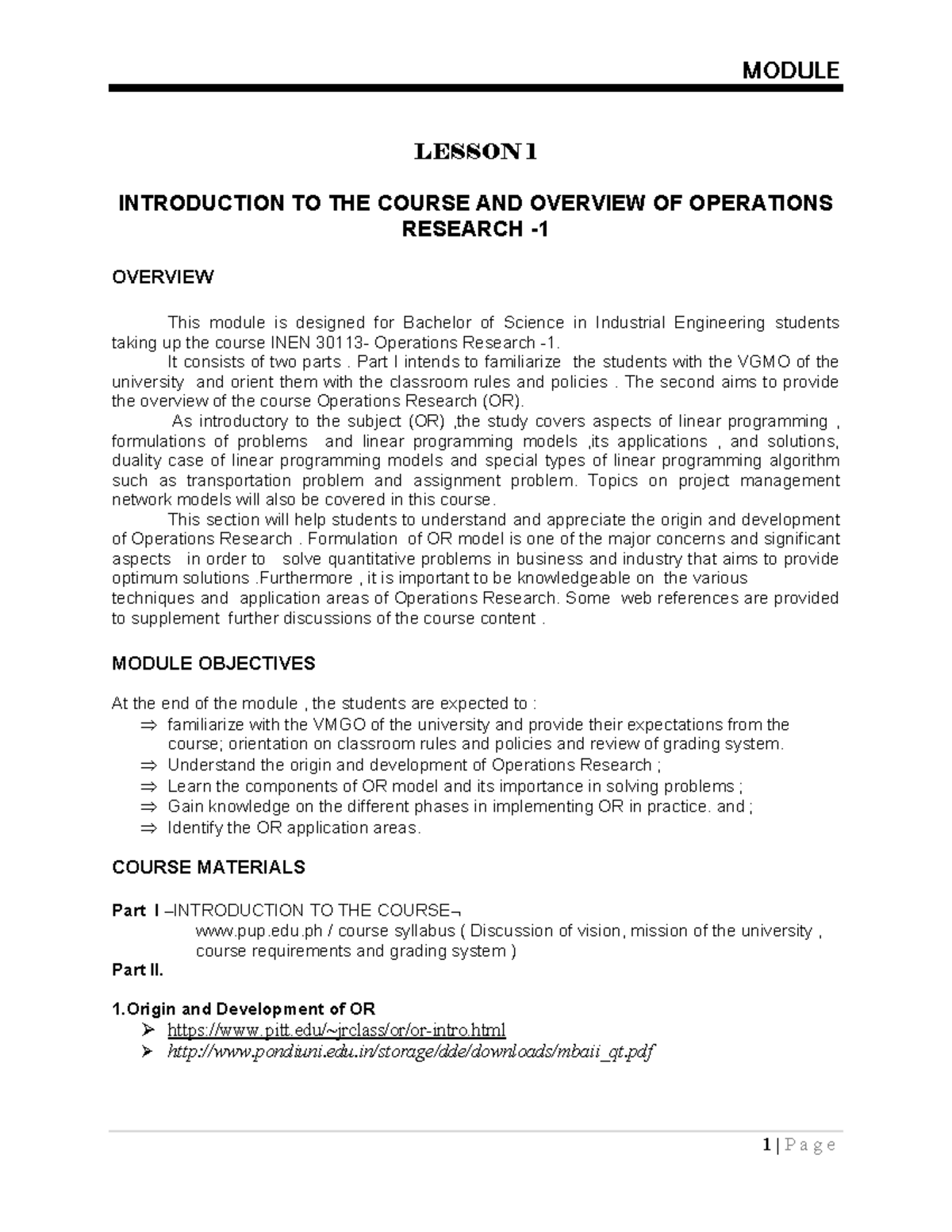 MODULE

LESSON 1

INTRODUCTION TO THE COURSE AND OVERVIEW OF OPERATIONS RESEARCH -1

OVERVIEW

This module is designed for Bachelor of Science in Industrial Engineering students taking up the course INEN 30113- Operations Research -1.

It consists of two parts . Part I intends to familiarize the students with the VGMO of the university and orient them with the classroom rules and policies . The second aims to provide the overview of the course Operations Research (OR).

As introductory to the subject (OR) ,the study covers aspects of linear programming , formulations of problems and linear programming models ,its applications , and solutions, duality case of linear programming models and special types of linear programming algorithm such as transportation problem and assignment problem. Topics on project management network models will also be covered in this course.

This section will help students to understand and appreciate the origin and development of Operations Research . Formulation of OR model is one of the major concerns and significant aspects in order to solve quantitative problems in business and industry that aims to provide optimum solutions .Furthermore , it is important to be knowledgeable on the various techniques and application areas of Operations Research. Some web references are provided to supplement further discussions of the course content .

MODULE OBJECTIVES

At the end of the module , the students are expected to :
⇒ familiarize with the VMGO of the university and provide their expectations from the course; orientation on classroom rules and policies and review of grading system.
⇒ Understand the origin and development of Operations Research ;
⇒ Learn the components of OR model and its importance in solving problems ;
⇒ Gain knowledge on the different phases in implementing OR in practice. and ;
⇒ Identify the OR application areas.

COURSE MATERIALS

Part I –INTRODUCTION TO THE COURSE¬
www.pup.edu.ph / course syllabus ( Discussion of vision, mission of the university , course requirements and grading system )
Part II.

1.Origin and Development of OR
➢ https://www.pitt.edu/~jrclass/or/or-intro.html
➢ http://www.pondiuni.edu.in/storage/dde/downloads/mbaii_qt.pdf

1 | P a g e